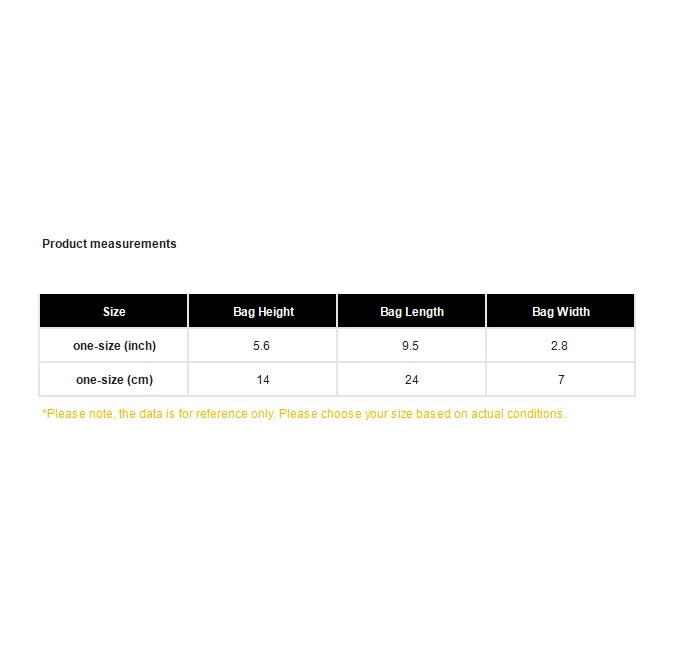 Product measurements

| Size | Bag Height | Bag Length | Bag Width |
|---|---|---|---|
| one-size (inch) | 5.6 | 9.5 | 2.8 |
| one-size (cm) | 14 | 24 | 7 |

*Please note, the data is for reference only. Please choose your size based on actual conditions.